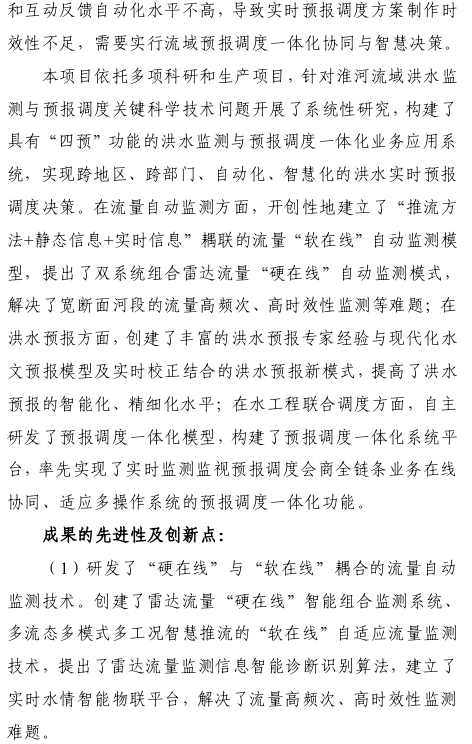 和互动反馈自动化水平不高，导致实时预报调度方案制作时效性不足，需要实行流域预报调度一体化协同与智慧决策。

本项目依托多项科研和生产项目，针对淮河流域洪水监测与预报调度关键科学技术问题开展了系统性研究，构建了具有“四预”功能的洪水监测与预报调度一体化业务应用系统，实现跨地区、跨部门、自动化、智慧化的洪水实时预报调度决策。在流量自动监测方面，开创性地建立了“推流方法+静态信息+实时信息”耦联的流量“软在线”自动监测模型，提出了双系统组合雷达流量“硬在线”自动监测模式，解决了宽断面河段的流量高频次、高时效性监测等难题；在洪水预报方面，创建了丰富的洪水预报专家经验与现代化水文预报模型及实时校正结合的洪水预报新模式，提高了洪水预报的智能化、精细化水平；在水工程联合调度方面，自主研发了预报调度一体化模型，构建了预报调度一体化系统平台，率先实现了实时监测监视预报调度会商全链条业务在线协同、适应多操作系统的预报调度一体化功能。

成果的先进性及创新点：

（1）研发了“硬在线”与“软在线”耦合的流量自动监测技术。创建了雷达流量“硬在线”智能组合监测系统、多流态多模式多工况智慧推流的“软在线”自适应流量监测技术，提出了雷达流量监测信息智能诊断识别算法，建立了实时水情智能物联平台，解决了流量高频次、高时效性监测难题。